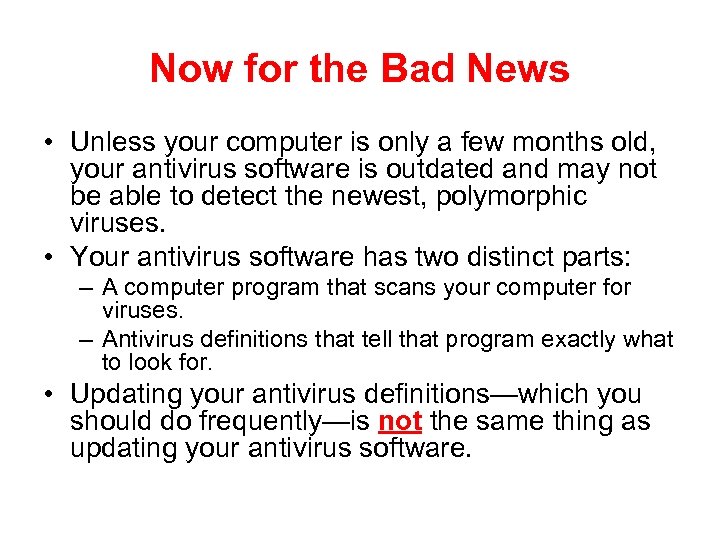 Now for the Bad News

• Unless your computer is only a few months old, your antivirus software is outdated and may not be able to detect the newest, polymorphic viruses.
• Your antivirus software has two distinct parts:
– A computer program that scans your computer for viruses.
– Antivirus definitions that tell that program exactly what to look for.
• Updating your antivirus definitions—which you should do frequently—is not the same thing as updating your antivirus software.